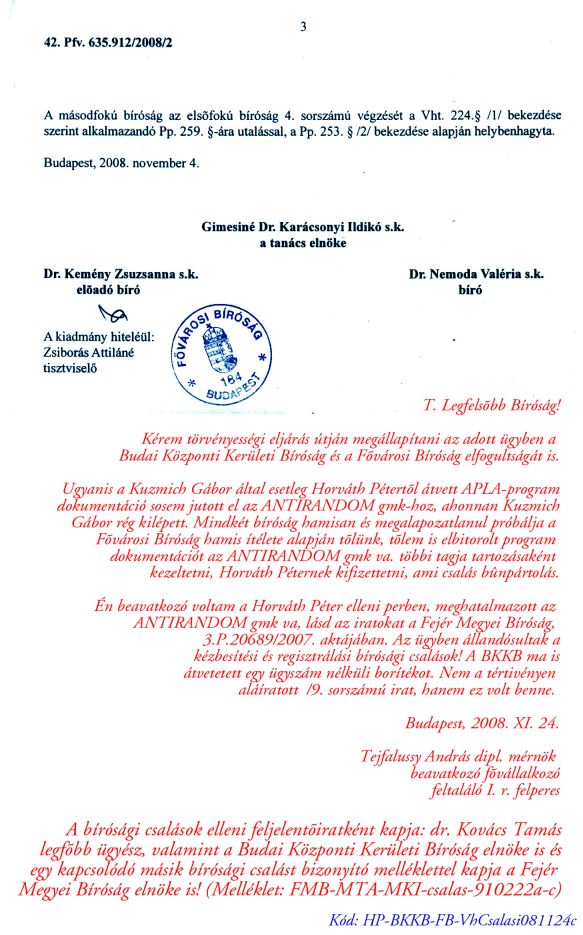 3

42. Pfv. 635.912/2008/2

A másodfokú bíróság az elsõfokú bíróság 4. sorszámú végzését a Vht. 224.§ /1/ bekezdése szerint alkalmazandó Pp. 259. §-ára utalással, a Pp. 253. § /2/ bekezdése alapján helybenhagyta.

Budapest, 2008. november 4.

Gimesiné Dr. Karácsonyi Ildikó s.k.
a tanács elnöke

Dr. Kemény Zsuzsanna s.k.
elõadó bíró

Dr. Nemoda Valéria s.k.
bíró

A kiadmány hiteléül:
Zsiborás Attiláné
tisztviselõ

FÕVÁROSI BÍRÓSÁG
184
BUDAPEST

T. Legfelsõbb Bíróság!

Kérem törvényességi eljárás útján megállapítani az adott ügyben a Budai Központi Kerületi Bíróság és a Fõvárosi Bíróság elfogultságát is.

Ugyanis a Kuzmich Gábor által esetleg Horváth Pétertõl átvett APLA-program dokumentáció sosem jutott el az ANTIRANDOM gmk-hoz, ahonnan Kuzmich Gábor rég kilépett. Mindkét bíróság hamisan és megalapozatlanul próbálja a Fõvárosi Bíróság hamis ítélete alapján tõlünk, tõlem is elbitorolt program dokumentációt az ANTIRANDOM gmk va. többi tagja tartozásaként kezeltetni, Horváth Péternek kifizettetni, ami csalás bûnpártolás.

Én beavatkozó voltam a Horváth Péter elleni perben, meghatalmazott az ANTIRANDOM gmk va, lásd az iratokat a Fejér Megyei Bíróság, 3.P.20689/2007. aktájában. Az ügyben állandósultak a kézbesítési és regisztrálási bírósági csalások! A BKKB ma is átvetetett egy ügyszám nélküli borítékot. Nem a tértivényen aláíratott /9. sorszámú irat, hanem ez volt benne.

Budapest, 2008. XI. 24.

Tejfalussy András dipl. mérnök
beavatkozó fõvállalkozó
feltaláló I. r. felperes

A bírósági csalások elleni feljelentõiratként kapja: dr. Kovács Tamás legfõbb ügyész, valamint a Budai Központi Kerületi Bíróság elnöke is és egy kapcsolódó másik bírósági csalást bizonyító melléklettel kapja a Fejér Megyei Bíróság elnöke is! (Melléklet: FMB-MTA-MKI-csalas-910222a-c)

Kód: HP-BKKB-FB-VhCsalasi081124c